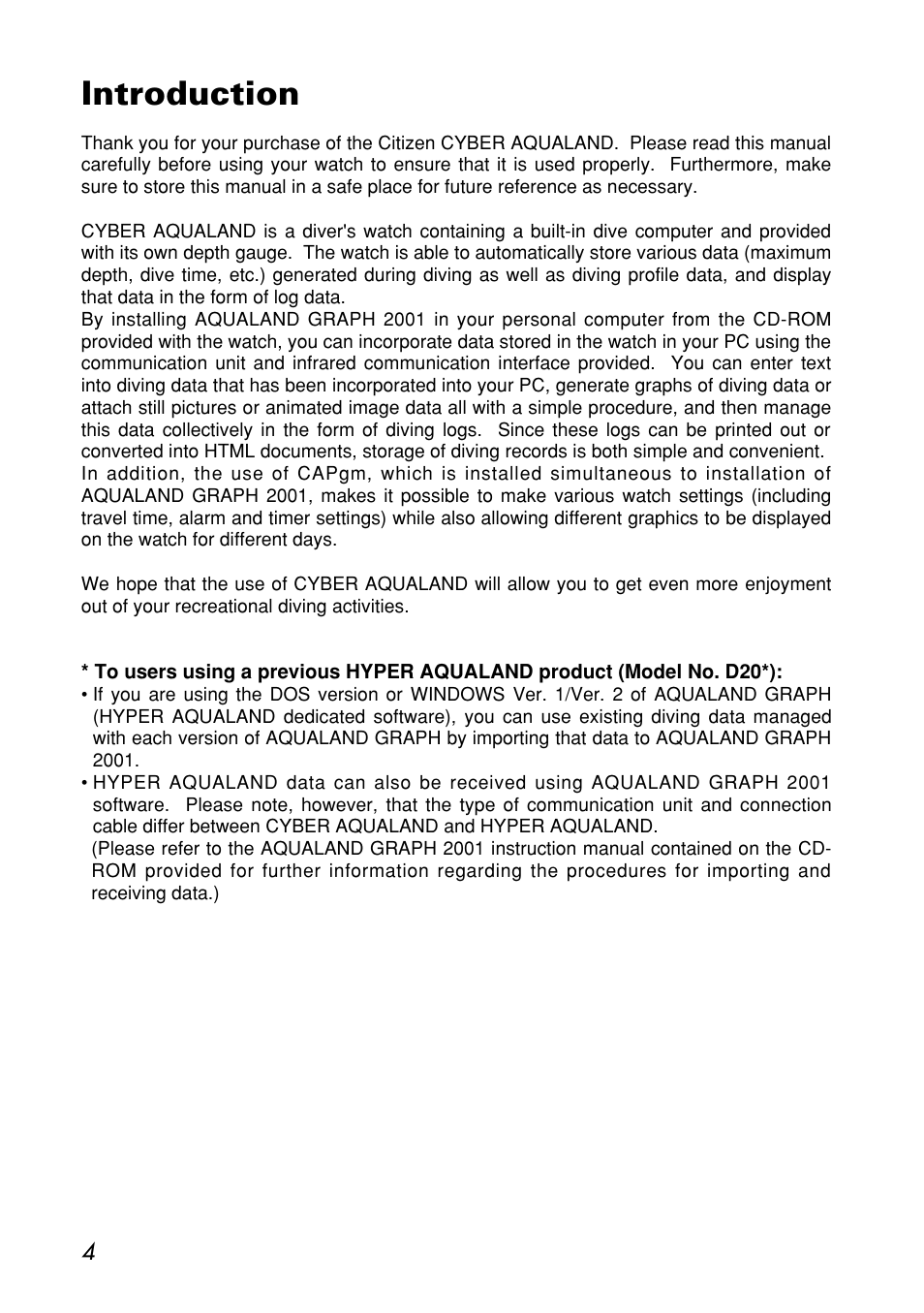 Introduction

Thank you for your purchase of the Citizen CYBER AQUALAND. Please read this manual carefully before using your watch to ensure that it is used properly. Furthermore, make sure to store this manual in a safe place for future reference as necessary.

CYBER AQUALAND is a diver's watch containing a built-in dive computer and provided with its own depth gauge. The watch is able to automatically store various data (maximum depth, dive time, etc.) generated during diving as well as diving profile data, and display that data in the form of log data.
By installing AQUALAND GRAPH 2001 in your personal computer from the CD-ROM provided with the watch, you can incorporate data stored in the watch in your PC using the communication unit and infrared communication interface provided. You can enter text into diving data that has been incorporated into your PC, generate graphs of diving data or attach still pictures or animated image data all with a simple procedure, and then manage this data collectively in the form of diving logs. Since these logs can be printed out or converted into HTML documents, storage of diving records is both simple and convenient.
In addition, the use of CAPgm, which is installed simultaneous to installation of AQUALAND GRAPH 2001, makes it possible to make various watch settings (including travel time, alarm and timer settings) while also allowing different graphics to be displayed on the watch for different days.

We hope that the use of CYBER AQUALAND will allow you to get even more enjoyment out of your recreational diving activities.

* To users using a previous HYPER AQUALAND product (Model No. D20*):
• If you are using the DOS version or WINDOWS Ver. 1/Ver. 2 of AQUALAND GRAPH (HYPER AQUALAND dedicated software), you can use existing diving data managed with each version of AQUALAND GRAPH by importing that data to AQUALAND GRAPH 2001.
• HYPER AQUALAND data can also be received using AQUALAND GRAPH 2001 software. Please note, however, that the type of communication unit and connection cable differ between CYBER AQUALAND and HYPER AQUALAND.
(Please refer to the AQUALAND GRAPH 2001 instruction manual contained on the CD-ROM provided for further information regarding the procedures for importing and receiving data.)

4